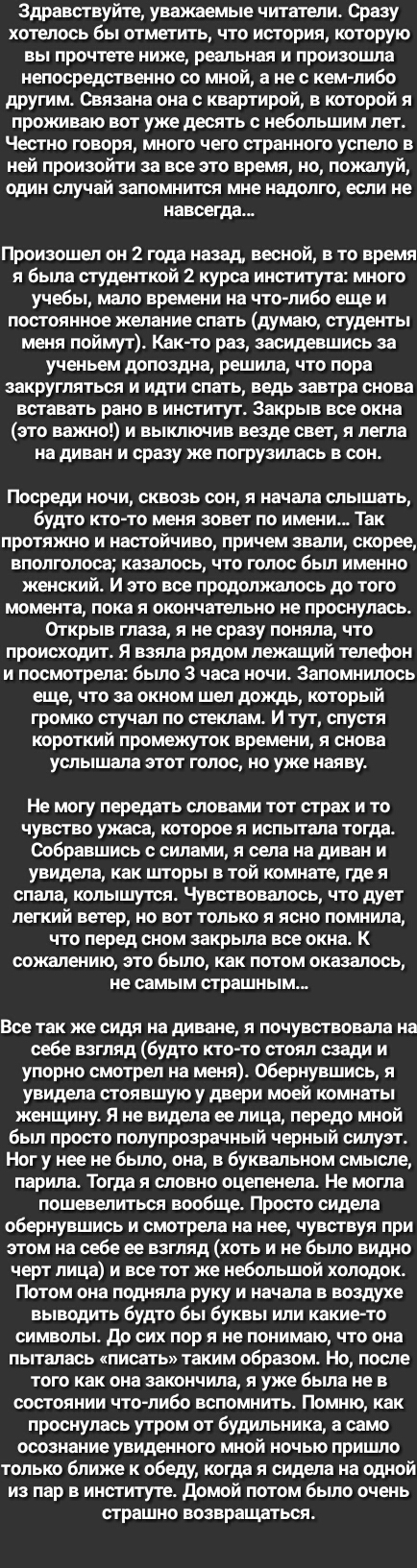 Здравствуйте, уважаемые читатели. Сразу хотелось бы отметить, что история, которую вы прочтете ниже, реальная и произошла непосредственно со мной, а не с кем-либо другим. Связана она с квартирой, в которой я проживаю вот уже десять с небольшим лет. Честно говоря, много чего странного успело в ней произойти за все это время, но, пожалуй, один случай запомнится мне надолго, если не навсегда...

Произошел он 2 года назад, весной, в то время я была студенткой 2 курса института: много учебы, мало времени на что-либо еще и постоянное желание спать (думаю, студенты меня поймут). Как-то раз, засидевшись за ученьем допоздна, решила, что пора закругляться и идти спать, ведь завтра снова вставать рано в институт. Закрыв все окна (это важно!) и выключив везде свет, я легла на диван и сразу же погрузилась в сон.

Посреди ночи, сквозь сон, я начала слышать, будто кто-то меня зовет по имени... Так протяжно и настойчиво, причем звали, скорее, вполголоса; казалось, что голос был именно женский. И это все продолжалось до того момента, пока я окончательно не проснулась. Открыв глаза, я не сразу поняла, что происходит. Я взяла рядом лежащий телефон и посмотрела: было 3 часа ночи. Запомнилось еще, что за окном шел дождь, который громко стучал по стеклам. И тут, спустя короткий промежуток времени, я снова услышала этот голос, но уже наяву.

Не могу передать словами тот страх и то чувство ужаса, которое я испытала тогда. Собравшись с силами, я села на диван и увидела, как шторы в той комнате, где я спала, колышутся. Чувствовалось, что дует легкий ветер, но вот только я ясно помнила, что перед сном закрыла все окна. К сожалению, это было, как потом оказалось, не самым страшным...

Все так же сидя на диване, я почувствовала на себе взгляд (будто кто-то стоял сзади и упорно смотрел на меня). Обернувшись, я увидела стоявшую у двери моей комнаты женщину. Я не видела ее лица, передо мной был просто полупрозрачный черный силуэт. Ног у нее не было, она, в буквальном смысле, парила. Тогда я словно оцепенела. Не могла пошевелиться вообще. Просто сидела обернувшись и смотрела на нее, чувствуя при этом на себе ее взгляд (хоть и не было видно черт лица) и все тот же небольшой холодок. Потом она подняла руку и начала в воздухе выводить будто бы буквы или какие-то символы. До сих пор я не понимаю, что она пыталась «писать» таким образом. Но, после того как она закончила, я уже была не в состоянии что-либо вспомнить. Помню, как проснулась утром от будильника, а само осознание увиденного мной ночью пришло только ближе к обеду, когда я сидела на одной из пар в институте. Домой потом было очень страшно возвращаться.